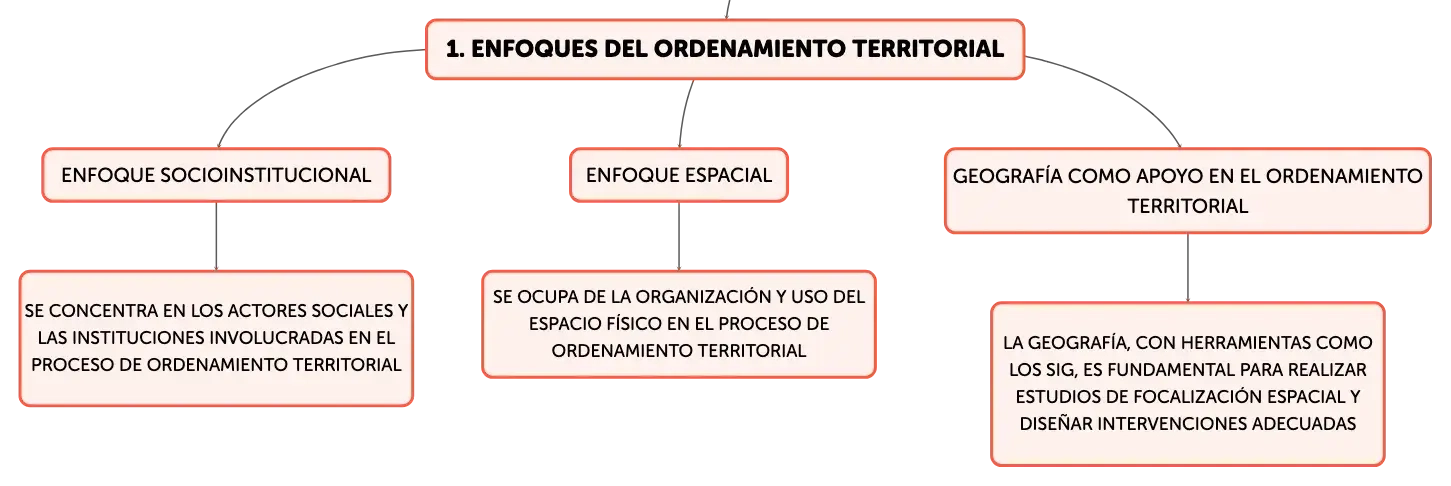 1. ENFOQUES DEL ORDENAMIENTO TERRITORIAL

ENFOQUE SOCIOINSTITUCIONAL

SE CONCENTRA EN LOS ACTORES SOCIALES Y LAS INSTITUCIONES INVOLUCRADAS EN EL PROCESO DE ORDENAMIENTO TERRITORIAL

ENFOQUE ESPACIAL

SE OCUPA DE LA ORGANIZACIÓN Y USO DEL ESPACIO FÍSICO EN EL PROCESO DE ORDENAMIENTO TERRITORIAL

GEOGRAFÍA COMO APOYO EN EL ORDENAMIENTO TERRITORIAL

LA GEOGRAFÍA, CON HERRAMIENTAS COMO LOS SIG, ES FUNDAMENTAL PARA REALIZAR ESTUDIOS DE FOCALIZACIÓN ESPACIAL Y DISEÑAR INTERVENCIONES ADECUADAS